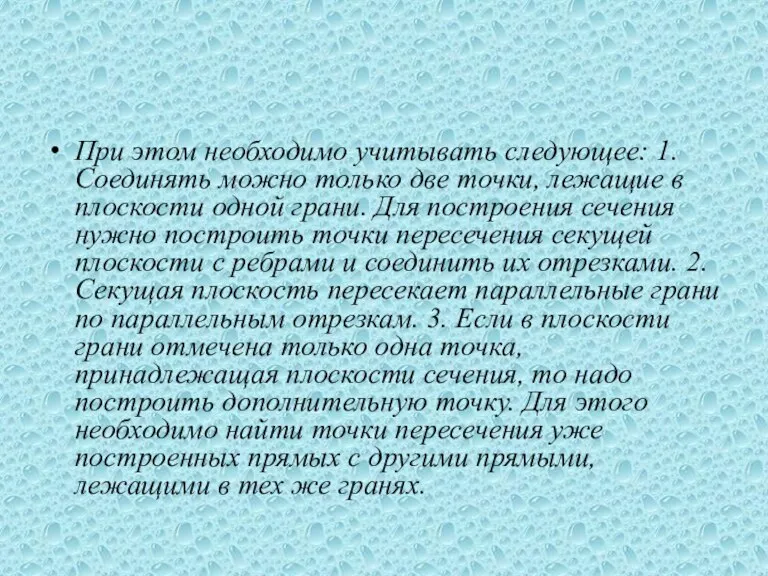 • При этом необходимо учитывать следующее: 1. Соединять можно только две точки, лежащие в плоскости одной грани. Для построения сечения нужно построить точки пересечения секущей плоскости с ребрами и соединить их отрезками. 2. Секущая плоскость пересекает параллельные грани по параллельным отрезкам. 3. Если в плоскости грани отмечена только одна точка, принадлежащая плоскости сечения, то надо построить дополнительную точку. Для этого необходимо найти точки пересечения уже построенных прямых с другими прямыми, лежащими в тех же гранях.